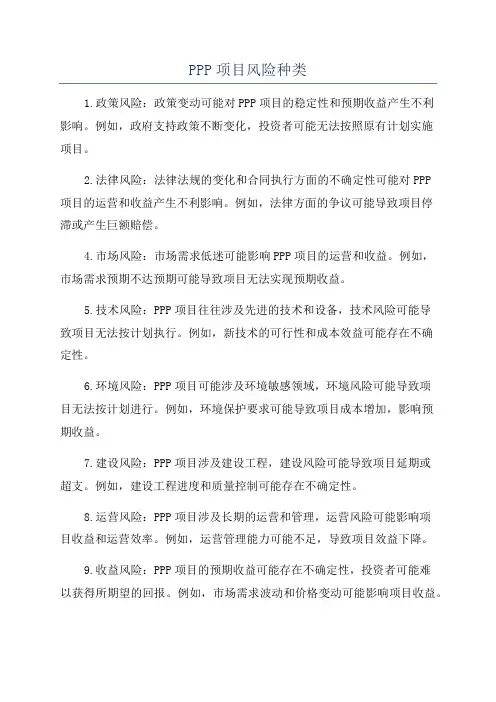 PPP 项目风险种类

1.政策风险：政策变动可能对 PPP 项目的稳定性和预期收益产生不利影响。例如，政府支持政策不断变化，投资者可能无法按照原有计划实施项目。

2.法律风险：法律法规的变化和合同执行方面的不确定性可能对 PPP 项目的运营和收益产生不利影响。例如，法律方面的争议可能导致项目停滞或产生巨额赔偿。

4.市场风险：市场需求低迷可能影响 PPP 项目的运营和收益。例如，市场需求预期不达预期可能导致项目无法实现预期收益。

5.技术风险：PPP 项目往往涉及先进的技术和设备，技术风险可能导致项目无法按计划执行。例如，新技术的可行性和成本效益可能存在不确定性。

6.环境风险：PPP 项目可能涉及环境敏感领域，环境风险可能导致项目无法按计划进行。例如，环境保护要求可能导致项目成本增加，影响预期收益。

7.建设风险：PPP 项目涉及建设工程，建设风险可能导致项目延期或超支。例如，建设工程进度和质量控制可能存在不确定性。

8.运营风险：PPP 项目涉及长期的运营和管理，运营风险可能影响项目收益和运营效率。例如，运营管理能力可能不足，导致项目效益下降。

9.收益风险：PPP 项目的预期收益可能存在不确定性，投资者可能难以获得所期望的回报。例如，市场需求波动和价格变动可能影响项目收益。